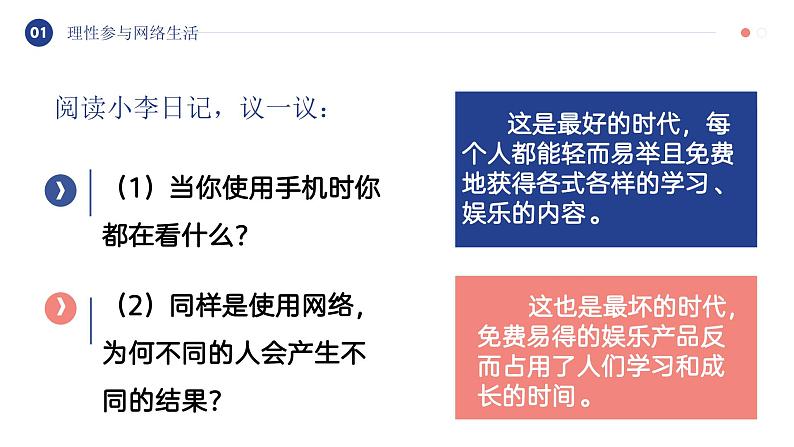 01 理性参与网络生活

阅读小李日记，议一议：

（1）当你使用手机时你都在看什么？

（2）同样是使用网络，为何不同的人会产生不同的结果？

这是最好的时代，每个人都能轻而易举且免费地获得各式各样的学习、娱乐的内容。

这也是最坏的时代，免费易得的娱乐产品反而占用了人们学习和成长的时间。